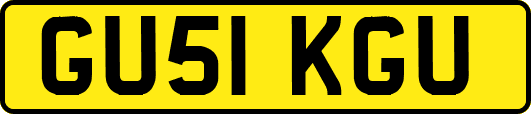 GU51 KGU